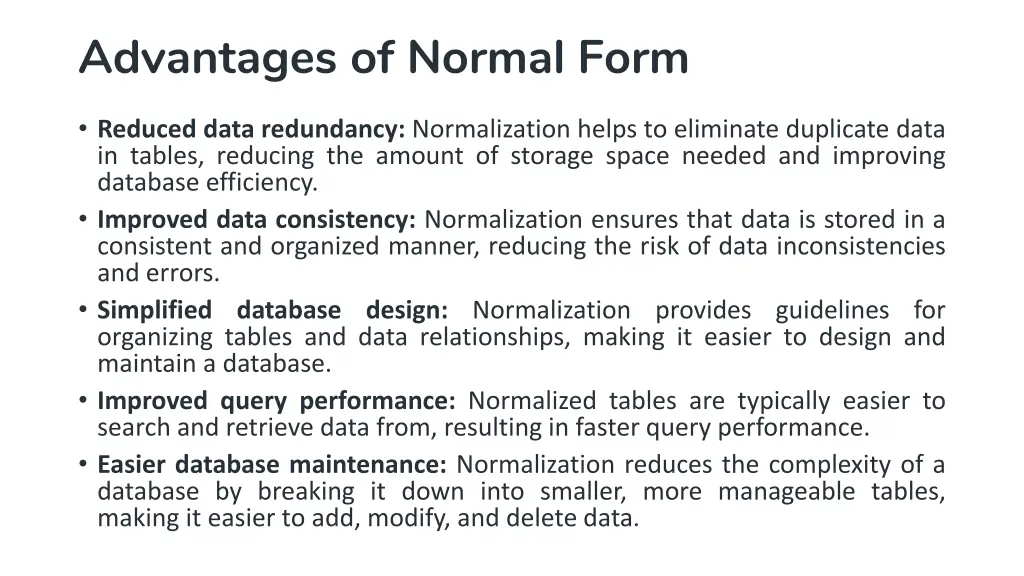 Advantages of Normal Form

• Reduced data redundancy: Normalization helps to eliminate duplicate data in tables, reducing the amount of storage space needed and improving database efficiency.
• Improved data consistency: Normalization ensures that data is stored in a consistent and organized manner, reducing the risk of data inconsistencies and errors.
• Simplified database design: Normalization provides guidelines for organizing tables and data relationships, making it easier to design and maintain a database.
• Improved query performance: Normalized tables are typically easier to search and retrieve data from, resulting in faster query performance.
• Easier database maintenance: Normalization reduces the complexity of a database by breaking it down into smaller, more manageable tables, making it easier to add, modify, and delete data.